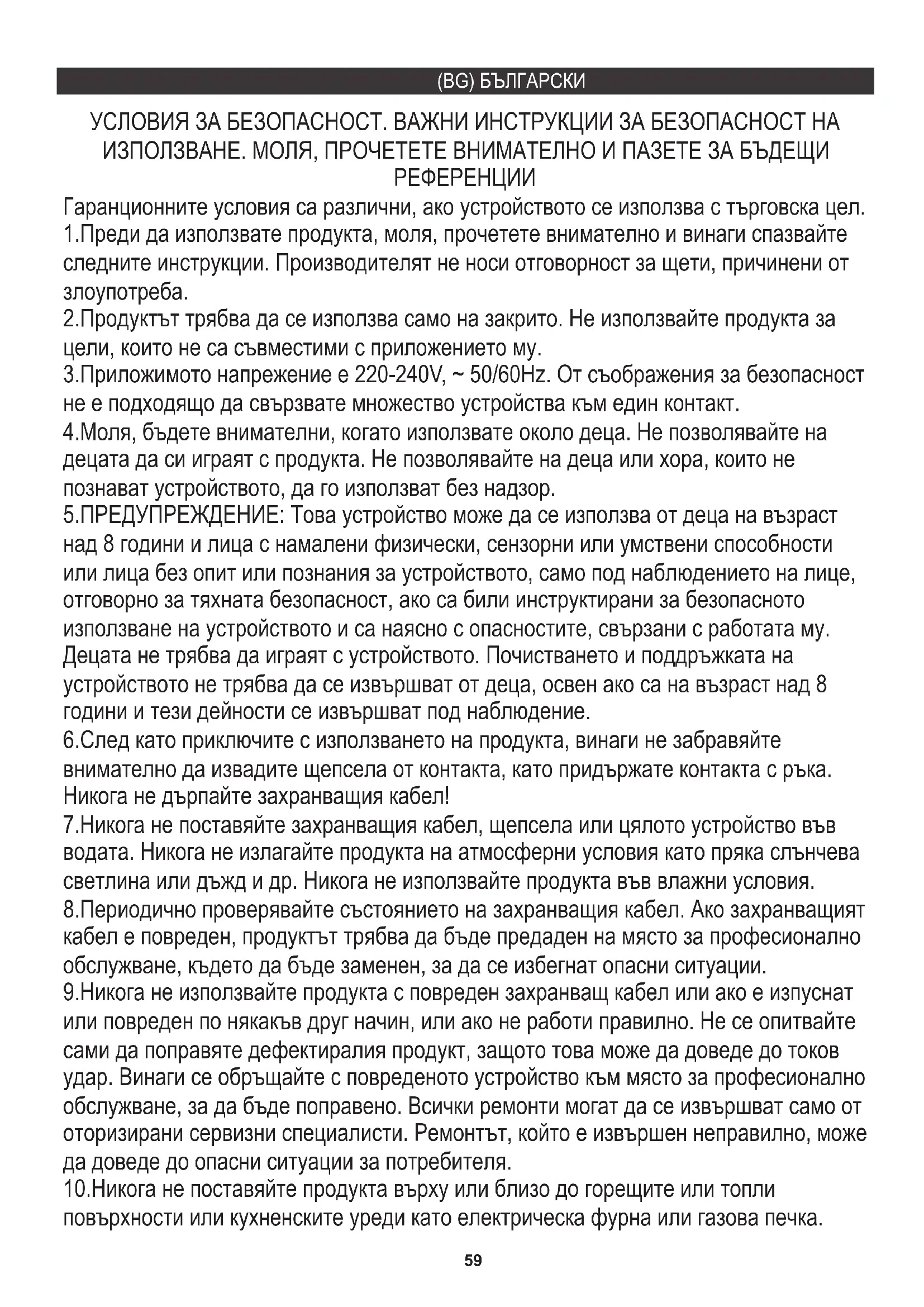 (BG) БЪЛГАРСКИ

УСЛОВИЯ ЗА БЕЗОПАСНОСТ. ВАЖНИ ИНСТРУКЦИИ ЗА БЕЗОПАСНОСТ НА ИЗПОЛЗВАНЕ. МОЛЯ, ПРОЧЕТЕТЕ ВНИМАТЕЛНО И ПАЗЕТЕ ЗА БЪДЕЩИ РЕФЕРЕНЦИИ

Гаранционните условия са различни, ако устройството се използва с търговска цел.
1.Преди да използвате продукта, моля, прочетете внимателно и винаги спазвайте следните инструкции. Производителят не носи отговорност за щети, причинени от злоупотреба.
2.Продуктът трябва да се използва само на закрито. Не използвайте продукта за цели, които не са съвместими с приложението му.
3.Приложимото напрежение е 220-240V, ~ 50/60Hz. От съображения за безопасност не е подходящо да свързвате множество устройства към един контакт.
4.Моля, бъдете внимателни, когато използвате около деца. Не позволявайте на децата да си играят с продукта. Не позволявайте на деца или хора, които не познават устройството, да го използват без надзор.
5.ПРЕДУПРЕЖДЕНИЕ: Това устройство може да се използва от деца на възраст над 8 години и лица с намалени физически, сензорни или умствени способности или лица без опит или познания за устройството, само под наблюдението на лице, отговорно за тяхната безопасност, ако са били инструктирани за безопасното използване на устройството и са наясно с опасностите, свързани с работата му. Децата не трябва да играят с устройството. Почистването и поддръжката на устройството не трябва да се извършват от деца, освен ако са на възраст над 8 години и тези дейности се извършват под наблюдение.
6.След като приключите с използването на продукта, винаги не забравяйте внимателно да извадите щепсела от контакта, като придържате контакта с ръка. Никога не дърпайте захранващия кабел!
7.Никога не поставяйте захранващия кабел, щепсела или цялото устройство във водата. Никога не излагайте продукта на атмосферни условия като пряка слънчева светлина или дъжд и др. Никога не използвайте продукта във влажни условия.
8.Периодично проверявайте състоянието на захранващия кабел. Ако захранващият кабел е повреден, продуктът трябва да бъде предаден на място за професионално обслужване, където да бъде заменен, за да се избегнат опасни ситуации.
9.Никога не използвайте продукта с повреден захранващ кабел или ако е изпуснат или повреден по някакъв друг начин, или ако не работи правилно. Не се опитвайте сами да поправяте дефектиралия продукт, защото това може да доведе до токов удар. Винаги се обръщайте с повреденото устройство към място за професионално обслужване, за да бъде поправено. Всички ремонти могат да се извършват само от оторизирани сервизни специалисти. Ремонтът, който е извършен неправилно, може да доведе до опасни ситуации за потребителя.
10.Никога не поставяйте продукта върху или близо до горещите или топли повърхности или кухненските уреди като електрическа фурна или газова печка.

59